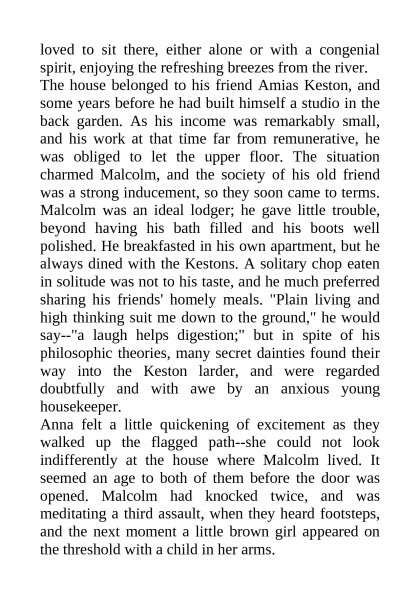 loved to sit there, either alone or with a congenial spirit, enjoying the refreshing breezes from the river.
The house belonged to his friend Amias Keston, and some years before he had built himself a studio in the back garden. As his income was remarkably small, and his work at that time far from remunerative, he was obliged to let the upper floor. The situation charmed Malcolm, and the society of his old friend was a strong inducement, so they soon came to terms. Malcolm was an ideal lodger; he gave little trouble, beyond having his bath filled and his boots well polished. He breakfasted in his own apartment, but he always dined with the Kestons. A solitary chop eaten in solitude was not to his taste, and he much preferred sharing his friends' homely meals. "Plain living and high thinking suit me down to the ground," he would say--"a laugh helps digestion;" but in spite of his philosophic theories, many secret dainties found their way into the Keston larder, and were regarded doubtfully and with awe by an anxious young housekeeper.
Anna felt a little quickening of excitement as they walked up the flagged path--she could not look indifferently at the house where Malcolm lived. It seemed an age to both of them before the door was opened. Malcolm had knocked twice, and was meditating a third assault, when they heard footsteps, and the next moment a little brown girl appeared on the threshold with a child in her arms.